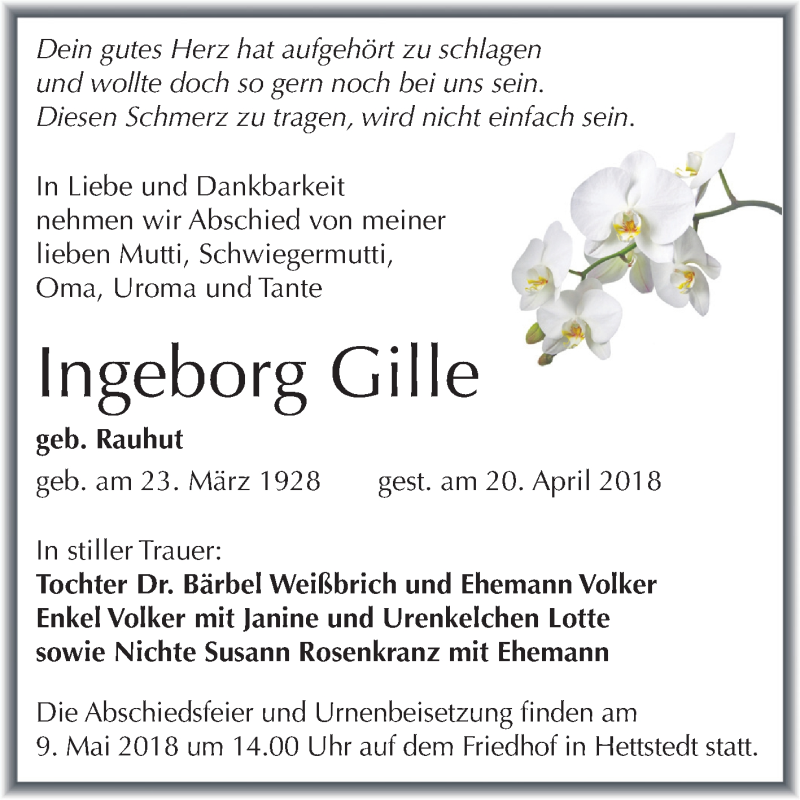 Dein gutes Herz hat aufgehört zu schlagen
und wollte doch so gern noch bei uns sein.
Diesen Schmerz zu tragen, wird nicht einfach sein.

In Liebe und Dankbarkeit
nehmen wir Abschied von meiner
lieben Mutti, Schwiegermutti,
Oma, Uroma und Tante

Ingeborg Gille

geb. Rauhut

geb. am 23. März 1928 gest. am 20. April 2018

In stiller Trauer:
Tochter Dr. Bärbel Weißbrich und Ehemann Volker
Enkel Volker mit Janine und Urenkelchen Lotte
sowie Nichte Susann Rosenkranz mit Ehemann

Die Abschiedsfeier und Urnenbeisetzung finden am
9. Mai 2018 um 14.00 Uhr auf dem Friedhof in Hettstedt statt.